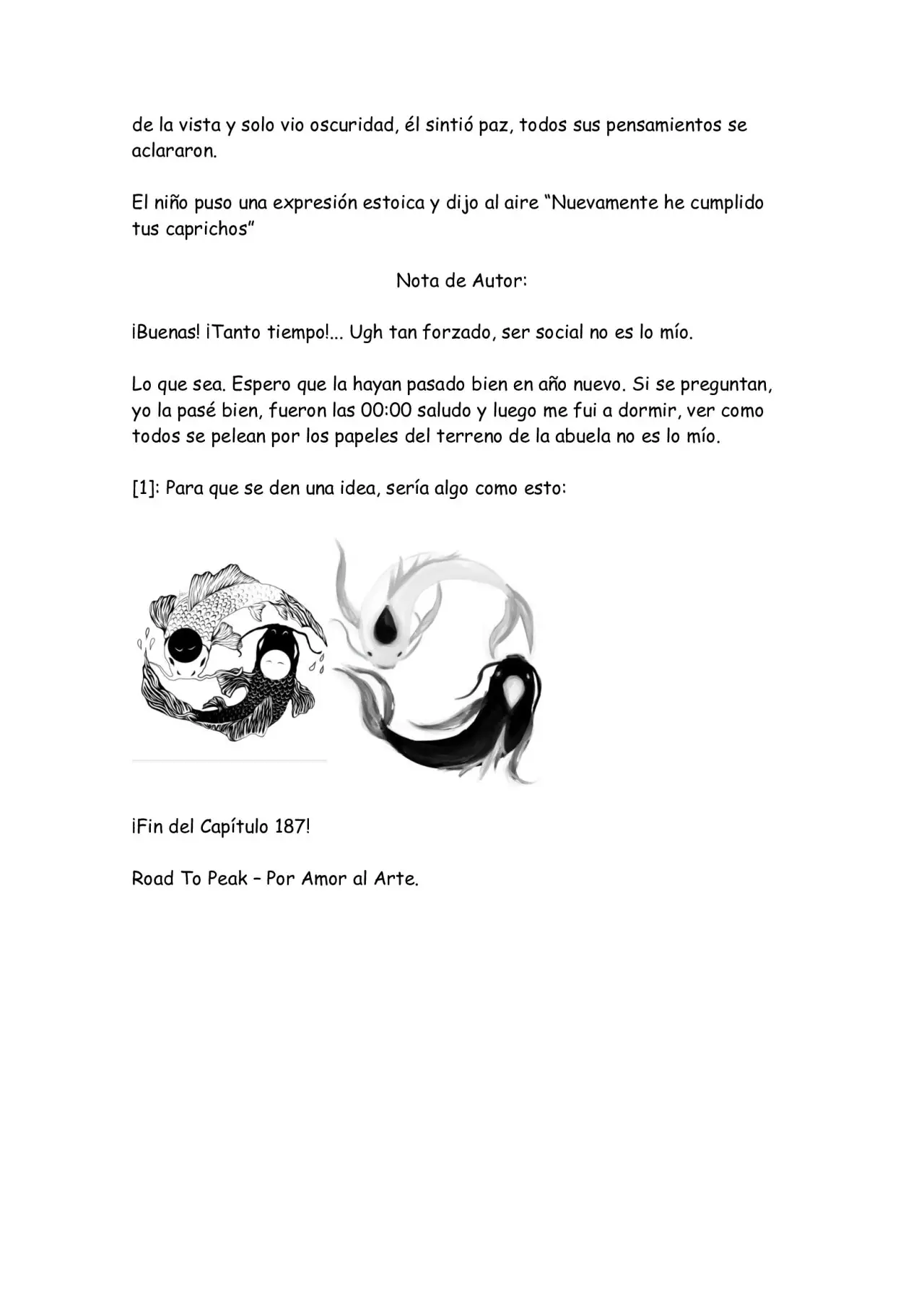 de la vista y solo vio oscuridad, él sintió paz, todos sus pensamientos se aclararon.

El niño puso una expresión estoica y dijo al aire "Nuevamente he cumplido tus caprichos"

Nota de Autor:

¡Buenas! ¡Tanto tiempo!... Ugh tan forzado, ser social no es lo mío.

Lo que sea. Espero que la hayan pasado bien en año nuevo. Si se preguntan, yo la pasé bien, fueron las 00:00 saludo y luego me fui a dormir, ver como todos se pelean por los papeles del terreno de la abuela no es lo mío.

[1]: Para que se den una idea, sería algo como esto:

¡Fin del Capítulo 187!

Road To Peak – Por Amor al Arte.